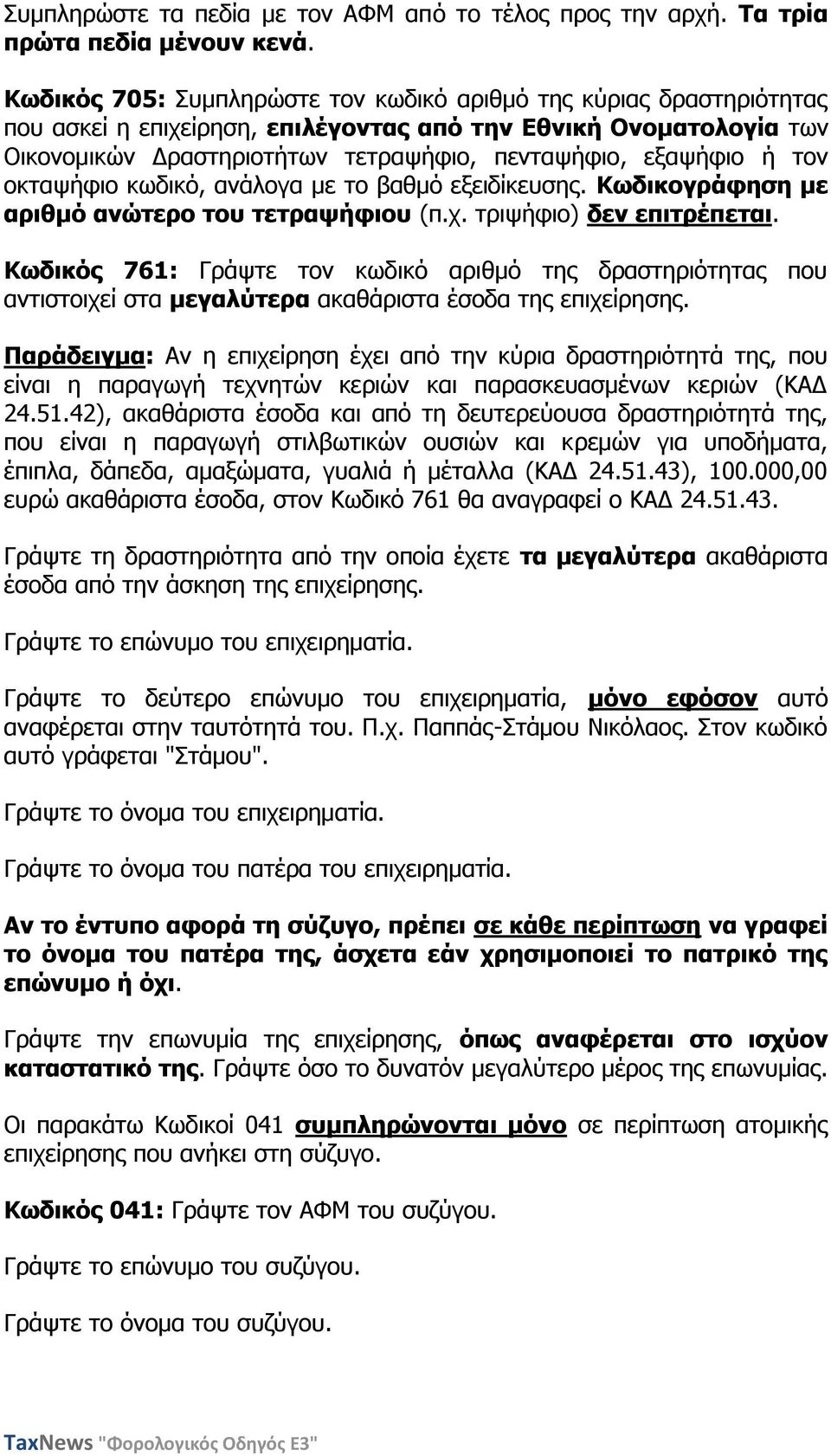 Συμπληρώστε τα πεδία με τον ΑΦΜ από το τέλος προς την αρχή. Τα τρία πρώτα πεδία μένουν κενά.

Κωδικός 705: Συμπληρώστε τον κωδικό αριθμό της κύριας δραστηριότητας που ασκεί η επιχείρηση, επιλέγοντας από την Εθνική Ονοματολογία των Οικονομικών Δραστηριοτήτων τετραψήφιο, πενταψήφιο, εξαψήφιο ή τον οκταψήφιο κωδικό, ανάλογα με το βαθμό εξειδίκευσης. Κωδικογράφηση με αριθμό ανώτερο του τετραψήφιου (π.χ. τριψήφιο) δεν επιτρέπεται.

Κωδικός 761: Γράψτε τον κωδικό αριθμό της δραστηριότητας που αντιστοιχεί στα μεγαλύτερα ακαθάριστα έσοδα της επιχείρησης.

Παράδειγμα: Αν η επιχείρηση έχει από την κύρια δραστηριότητά της, που είναι η παραγωγή τεχνητών κεριών και παρασκευασμένων κεριών (ΚΑΔ 24.51.42), ακαθάριστα έσοδα και από τη δευτερεύουσα δραστηριότητά της, που είναι η παραγωγή στιλβωτικών ουσιών και κρεμών για υποδήματα, έπιπλα, δάπεδα, αμαξώματα, γυαλιά ή μέταλλα (ΚΑΔ 24.51.43), 100.000,00 ευρώ ακαθάριστα έσοδα, στον Κωδικό 761 θα αναγραφεί ο ΚΑΔ 24.51.43.

Γράψτε τη δραστηριότητα από την οποία έχετε τα μεγαλύτερα ακαθάριστα έσοδα από την άσκηση της επιχείρησης.

Γράψτε το επώνυμο του επιχειρηματία.

Γράψτε το δεύτερο επώνυμο του επιχειρηματία, μόνο εφόσον αυτό αναφέρεται στην ταυτότητά του. Π.χ. Παππάς-Στάμου Νικόλαος. Στον κωδικό αυτό γράφεται "Στάμου".

Γράψτε το όνομα του επιχειρηματία.

Γράψτε το όνομα του πατέρα του επιχειρηματία.

Αν το έντυπο αφορά τη σύζυγο, πρέπει σε κάθε περίπτωση να γραφεί το όνομα του πατέρα της, άσχετα εάν χρησιμοποιεί το πατρικό της επώνυμο ή όχι.

Γράψτε την επωνυμία της επιχείρησης, όπως αναφέρεται στο ισχύον καταστατικό της. Γράψτε όσο το δυνατόν μεγαλύτερο μέρος της επωνυμίας.

Οι παρακάτω Κωδικοί 041 συμπληρώνονται μόνο σε περίπτωση ατομικής επιχείρησης που ανήκει στη σύζυγο.

Κωδικός 041: Γράψτε τον ΑΦΜ του συζύγου.

Γράψτε το επώνυμο του συζύγου.

Γράψτε το όνομα του συζύγου.

TaxNews "Φορολογικός Οδηγός Ε3"